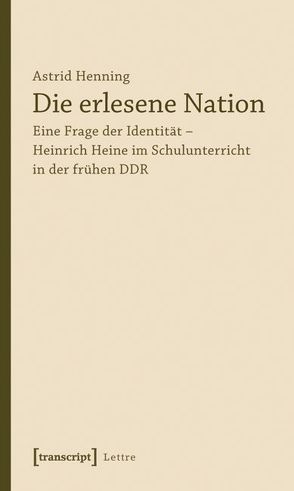 Astrid Henning

Die erlesene Nation

Eine Frage der Identität – Heinrich Heine im Schulunterricht in der frühen DDR

[transcript] Lettre